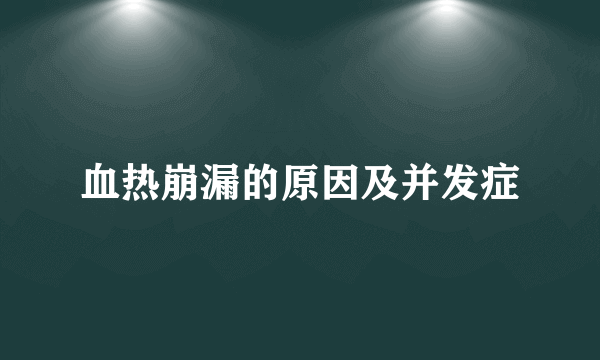 血热崩漏的原因及并发症